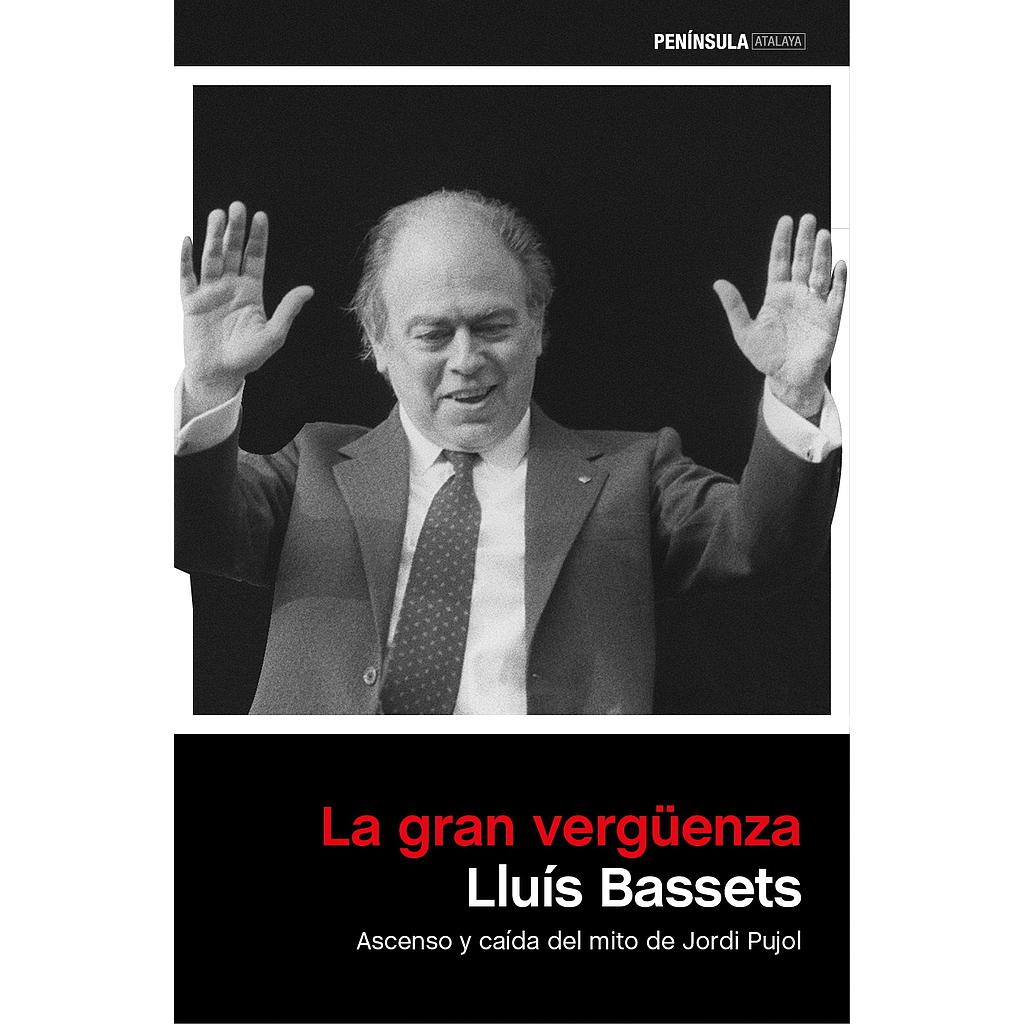 PENÍNSULA ATALAYA

La gran vergüenza
Lluís Bassets
Ascenso y caída del mito de Jordi Pujol